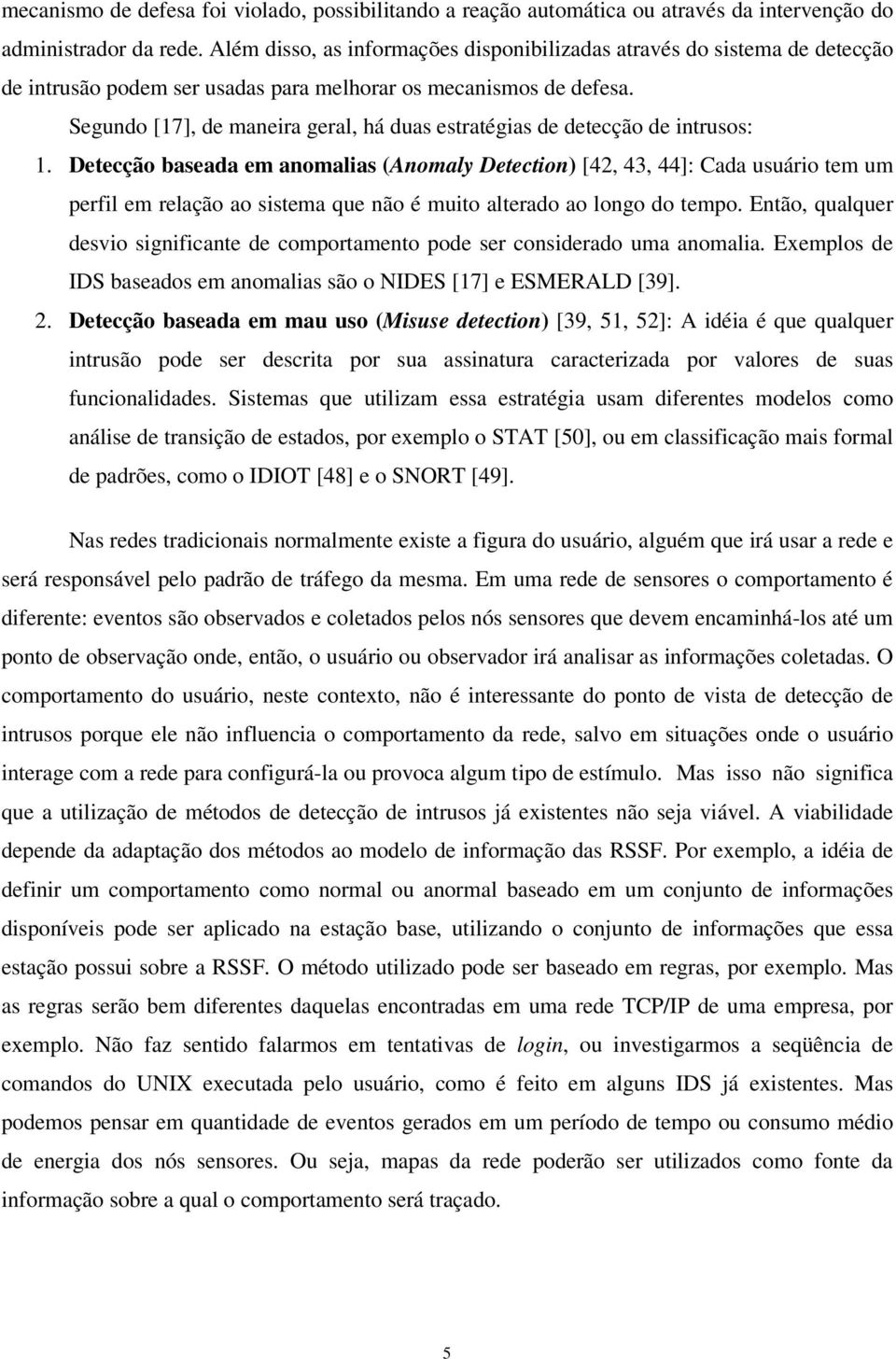 mecanismo de defesa foi violado, possibilitando a reação automática ou através da intervenção do administrador da rede. Além disso, as informações disponibilizadas através do sistema de detecção de intrusão podem ser usadas para melhorar os mecanismos de defesa.

Segundo [17], de maneira geral, há duas estratégias de detecção de intrusos:

1. Detecção baseada em anomalias (Anomaly Detection) [42, 43, 44]: Cada usuário tem um perfil em relação ao sistema que não é muito alterado ao longo do tempo. Então, qualquer desvio significante de comportamento pode ser considerado uma anomalia. Exemplos de IDS baseados em anomalias são o NIDES [17] e ESMERALD [39].

2. Detecção baseada em mau uso (Misuse detection) [39, 51, 52]: A idéia é que qualquer intrusão pode ser descrita por sua assinatura caracterizada por valores de suas funcionalidades. Sistemas que utilizam essa estratégia usam diferentes modelos como análise de transição de estados, por exemplo o STAT [50], ou em classificação mais formal de padrões, como o IDIOT [48] e o SNORT [49].

Nas redes tradicionais normalmente existe a figura do usuário, alguém que irá usar a rede e será responsável pelo padrão de tráfego da mesma. Em uma rede de sensores o comportamento é diferente: eventos são observados e coletados pelos nós sensores que devem encaminhá-los até um ponto de observação onde, então, o usuário ou observador irá analisar as informações coletadas. O comportamento do usuário, neste contexto, não é interessante do ponto de vista de detecção de intrusos porque ele não influencia o comportamento da rede, salvo em situações onde o usuário interage com a rede para configurá-la ou provoca algum tipo de estímulo. Mas isso não significa que a utilização de métodos de detecção de intrusos já existentes não seja viável. A viabilidade depende da adaptação dos métodos ao modelo de informação das RSSF. Por exemplo, a idéia de definir um comportamento como normal ou anormal baseado em um conjunto de informações disponíveis pode ser aplicado na estação base, utilizando o conjunto de informações que essa estação possui sobre a RSSF. O método utilizado pode ser baseado em regras, por exemplo. Mas as regras serão bem diferentes daquelas encontradas em uma rede TCP/IP de uma empresa, por exemplo. Não faz sentido falarmos em tentativas de login, ou investigarmos a seqüência de comandos do UNIX executada pelo usuário, como é feito em alguns IDS já existentes. Mas podemos pensar em quantidade de eventos gerados em um período de tempo ou consumo médio de energia dos nós sensores. Ou seja, mapas da rede poderão ser utilizados como fonte da informação sobre a qual o comportamento será traçado.

5